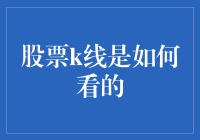 股票k线是如何看的